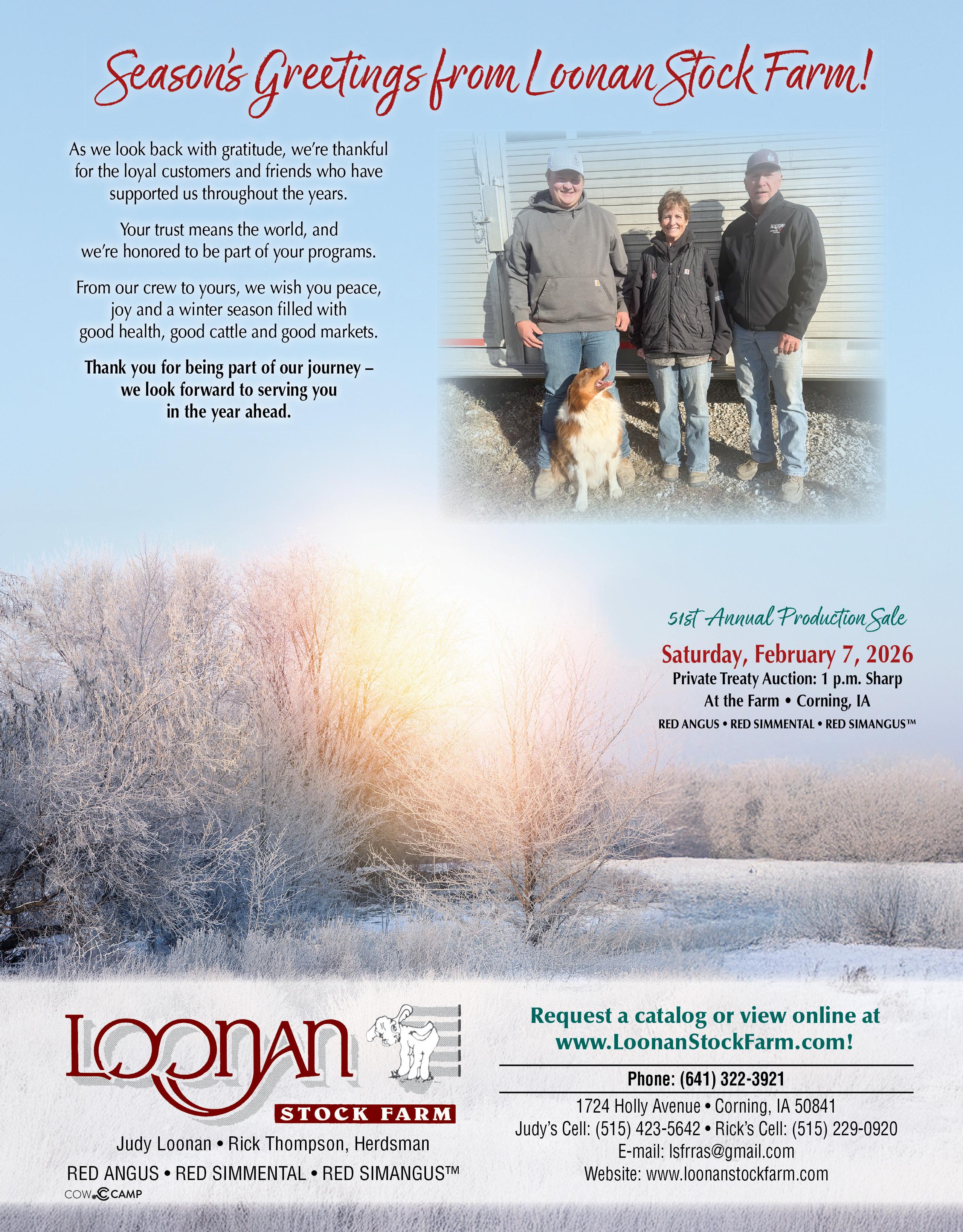 Season's Greetings from Loonan Stock Farm!

As we look back with gratitude, we're thankful for the loyal customers and friends who have supported us throughout the years.

Your trust means the world, and we're honored to be part of your programs.

From our crew to yours, we wish you peace, joy and a winter season filled with good health, good cattle and good markets.

Thank you for being part of our journey – we look forward to serving you in the year ahead.

51st Annual Production Sale

Saturday, February 7, 2026

Private Treaty Auction: 1 p.m. Sharp

At the Farm • Corning, IA

RED ANGUS • RED SIMMENTAL • RED SIMANGUS™

LOONAN STOCK FARM

Judy Loonan • Rick Thompson, Herdsman

RED ANGUS • RED SIMMENTAL • RED SIMANGUS™

COW CAMP

Request a catalog or view online at www.LoonanStockFarm.com!

Phone: (641) 322-3921

1724 Holly Avenue • Corning, IA 50841

Judy's Cell: (515) 423-5642 • Rick's Cell: (515) 229-0920

E-mail: lsfrras@gmail.com

Website: www.loonanstockfarm.com